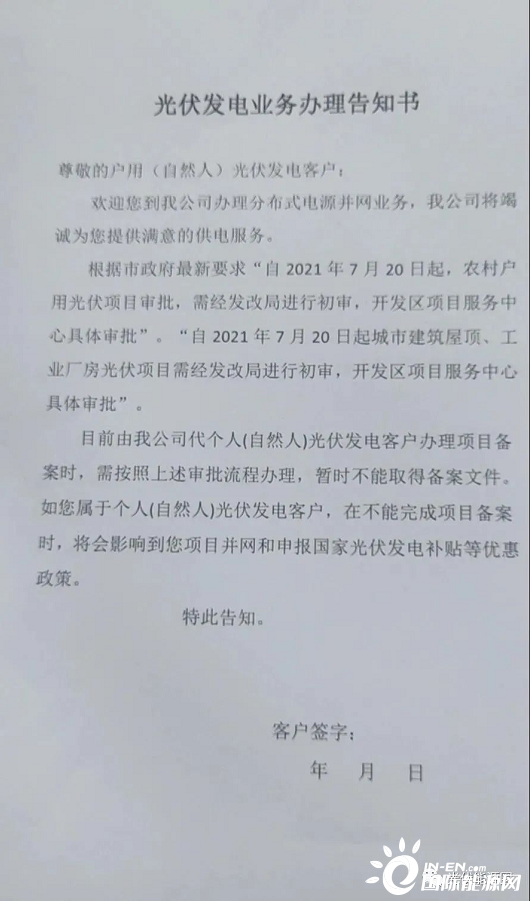 光伏发电业务办理告知书

尊敬的户用（自然人）光伏发电客户：

欢迎您到我公司办理分布式电源并网业务，我公司将竭诚为您提供满意的供电服务。

根据市政府最新要求“自 2021 年 7 月 20 日起，农村户用光伏项目审批，需经发改局进行初审，开发区项目服务中心具体审批”。“自 2021 年 7 月 20 日起城市建筑屋顶、工业厂房光伏项目需经发改局进行初审，开发区项目服务中心具体审批”。

目前由我公司代个人(自然人)光伏发电客户办理项目备案时，需按照上述审批流程办理，暂时不能取得备案文件。如您属于个人(自然人)光伏发电客户，在不能完成项目备案时，将会影响到您项目并网和申报国家光伏发电补贴等优惠政策。

特此告知。

客户签字：

年 月 日

IN-EN.com
国际能源网